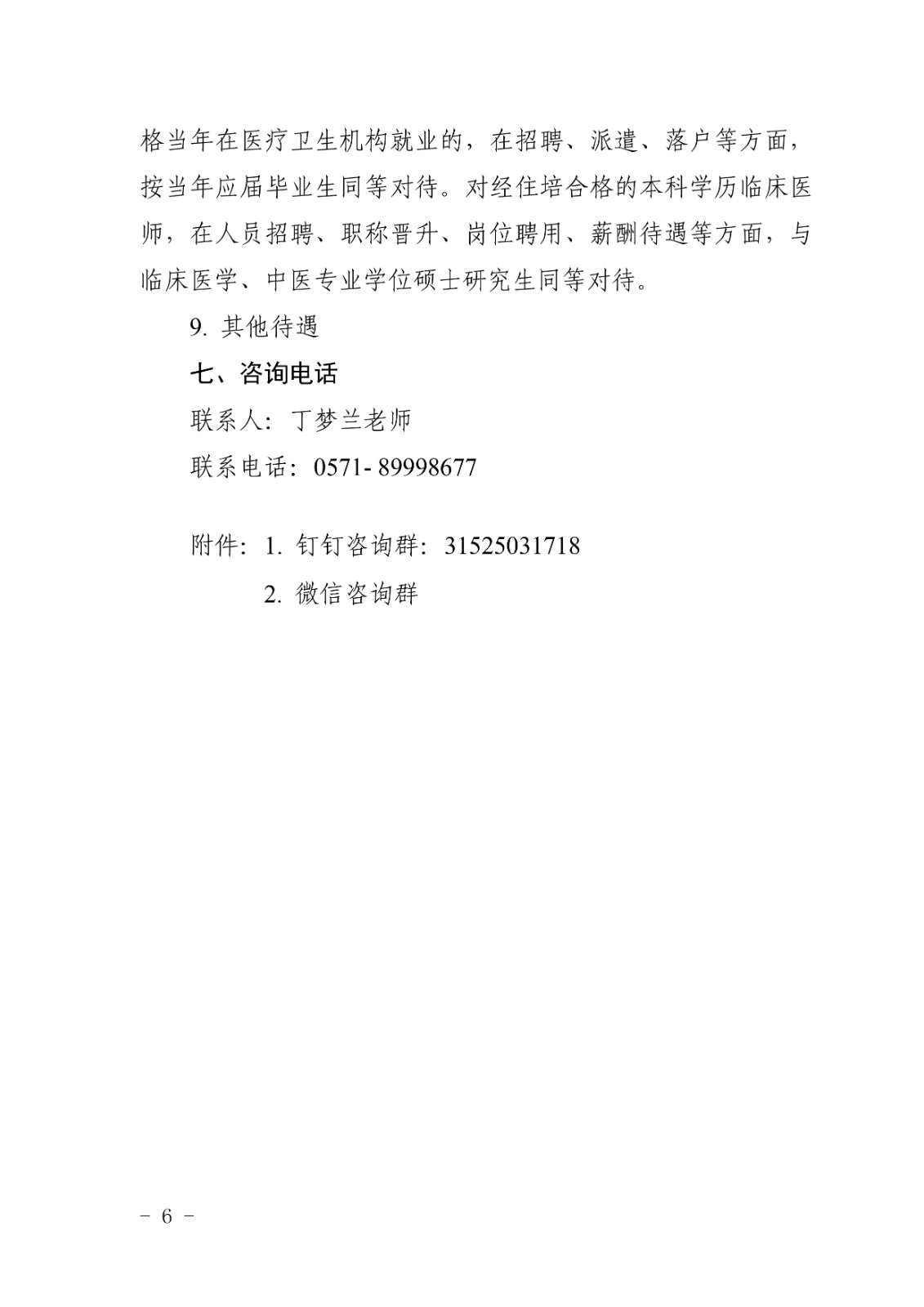 格当年在医疗卫生机构就业的，在招聘、派遣、落户等方面，按当年应届毕业生同等对待。对经住培合格的本科学历临床医师，在人员招聘、职称晋升、岗位聘用、薪酬待遇等方面，与临床医学、中医专业学位硕士研究生同等对待。

9. 其他待遇

七、咨询电话

联系人：丁梦兰老师

联系电话：0571- 89998677

附件：1. 钉钉咨询群：31525031718

2. 微信咨询群

－ 6 －